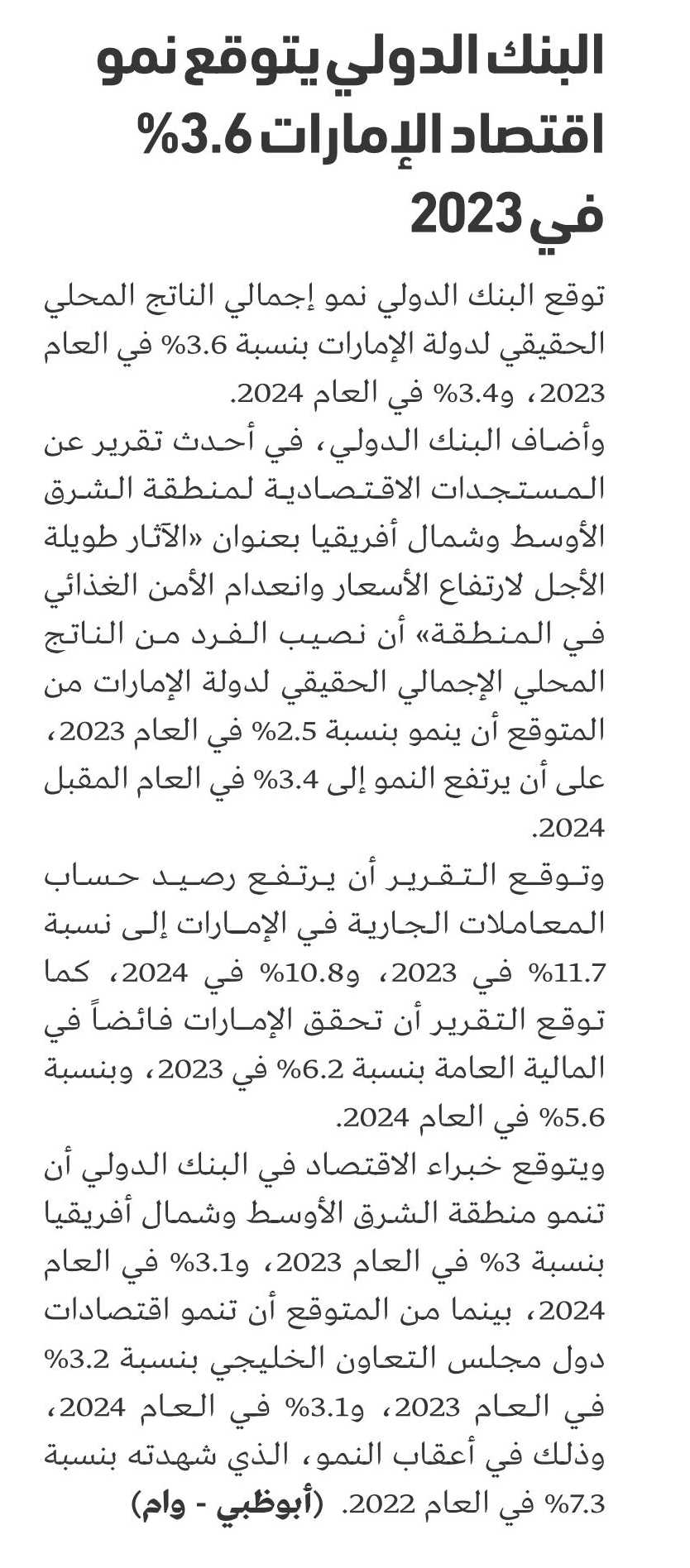 البنك الدولي يتوقع نمو اقتصاد الإمارات 3.6% في 2023

توقع البنك الدولي نمو إجمالي الناتج المحلي الحقيقي لدولة الإمارات بنسبة 3.6% في العام 2023، و3.4% في العام 2024.

وأضاف البنك الدولي، في أحدث تقرير عن المستجدات الاقتصادية لمنطقة الشرق الأوسط وشمال أفريقيا بعنوان «الآثار طويلة الأجل لارتفاع الأسعار وانعدام الأمن الغذائي في المنطقة» أن نصيب الفرد من الناتج المحلي الإجمالي الحقيقي لدولة الإمارات من المتوقع أن ينمو بنسبة 2.5% في العام 2023، على أن يرتفع النمو إلى 3.4% في العام المقبل 2024.

وتوقع التقرير أن يرتفع رصيد حساب المعاملات الجارية في الإمارات إلى نسبة 11.7% في 2023، و10.8% في 2024، كما توقع التقرير أن تحقق الإمارات فائضاً في المالية العامة بنسبة 6.2% في 2023، وبنسبة 5.6% في العام 2024.

ويتوقع خبراء الاقتصاد في البنك الدولي أن تنمو منطقة الشرق الأوسط وشمال أفريقيا بنسبة 3% في العام 2023، و3.1% في العام 2024، بينما من المتوقع أن تنمو اقتصادات دول مجلس التعاون الخليجي بنسبة 3.2% في العام 2023، و3.1% في العام 2024، وذلك في أعقاب النمو، الذي شهدته بنسبة 7.3% في العام 2022. (أبوظبي - وام)